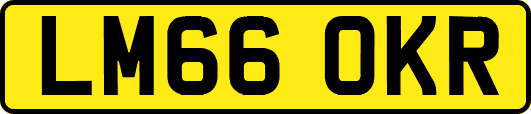 LM66 OKR